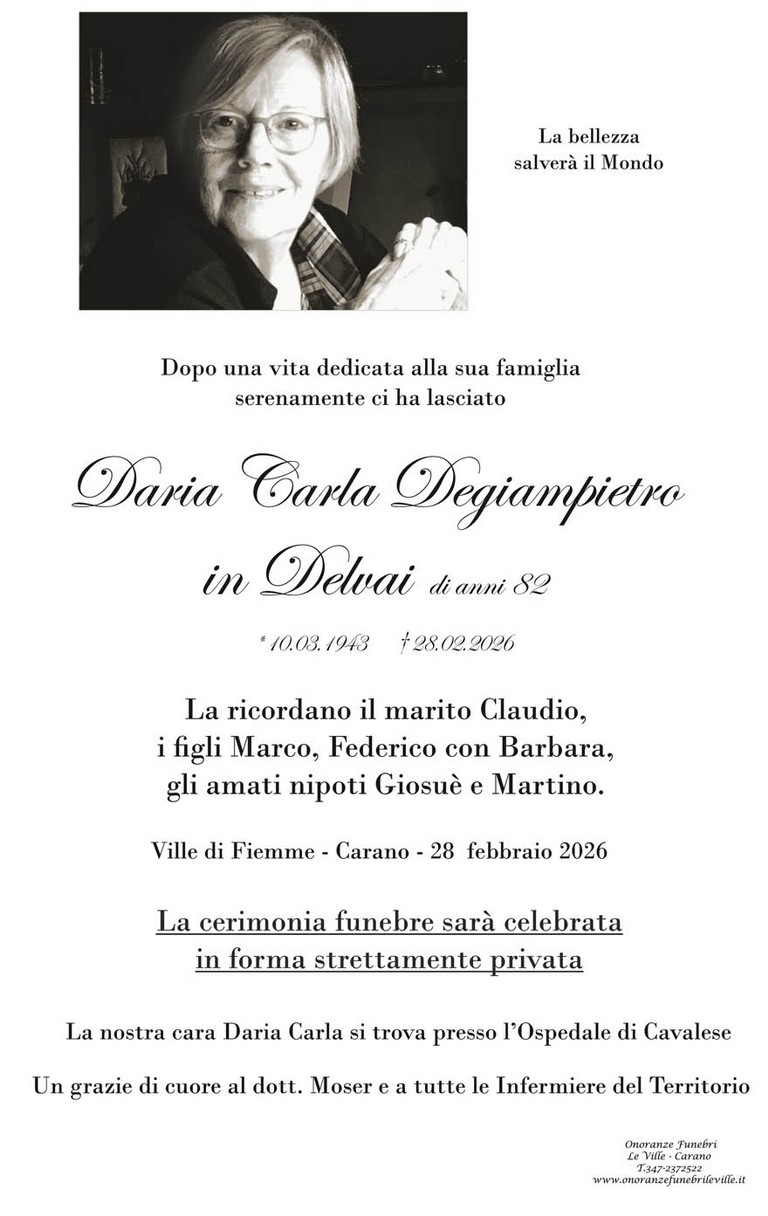 La bellezza
salverà il Mondo

Dopo una vita dedicata alla sua famiglia
serenamente ci ha lasciato

Daria Carla Degiampietro

in Delvai di anni 82

* 10.03.1943 † 28.02.2026

La ricordano il marito Claudio,
i figli Marco, Federico con Barbara,
gli amati nipoti Giosuè e Martino.

Ville di Fiemme - Carano - 28 febbraio 2026

La cerimonia funebre sarà celebrata
in forma strettamente privata

La nostra cara Daria Carla si trova presso l'Ospedale di Cavalese

Un grazie di cuore al dott. Moser e a tutte le Infermiere del Territorio

Onoranze Funebri
Le Ville - Carano
T.347-2372522
www.onoranzefunebrileville.it